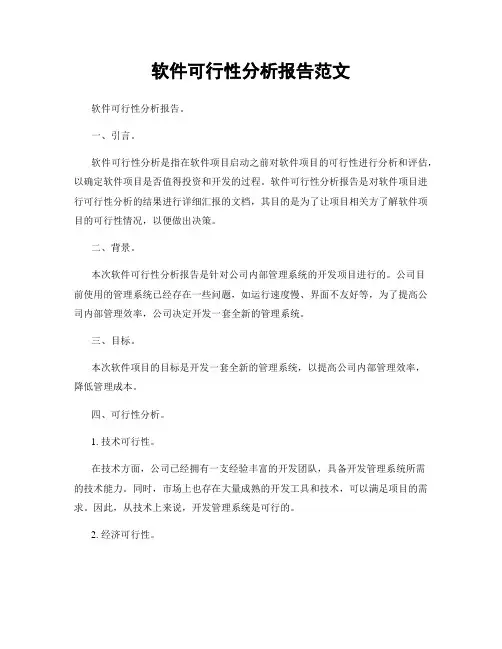 软件可行性分析报告范文

软件可行性分析报告。

一、引言。

软件可行性分析是指在软件项目启动之前对软件项目的可行性进行分析和评估，以确定软件项目是否值得投资和开发的过程。软件可行性分析报告是对软件项目进行可行性分析的结果进行详细汇报的文档，其目的是为了让项目相关方了解软件项目的可行性情况，以便做出决策。

二、背景。

本次软件可行性分析报告是针对公司内部管理系统的开发项目进行的。公司目前使用的管理系统已经存在一些问题，如运行速度慢、界面不友好等，为了提高公司内部管理效率，公司决定开发一套全新的管理系统。

三、目标。

本次软件项目的目标是开发一套全新的管理系统，以提高公司内部管理效率，降低管理成本。

四、可行性分析。

1. 技术可行性。

在技术方面，公司已经拥有一支经验丰富的开发团队，具备开发管理系统所需的技术能力。同时，市场上也存在大量成熟的开发工具和技术，可以满足项目的需求。因此，从技术上来说，开发管理系统是可行的。

2. 经济可行性。